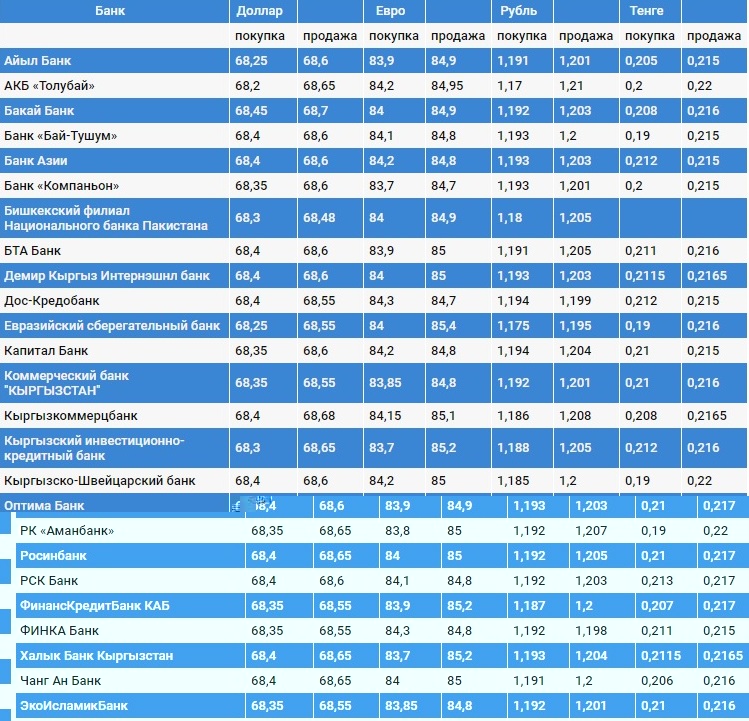 | Банк | Доллар | | Евро | | Рубль | | Тенге | |
|---|---|---|---|---|---|---|---|---|
| | покупка | продажа | покупка | продажа | покупка | продажа | покупка | продажа |
| Айыл Банк | 68,25 | 68,6 | 83,9 | 84,9 | 1,191 | 1,201 | 0,205 | 0,215 |
| АКБ «Толубай» | 68,2 | 68,65 | 84,2 | 84,95 | 1,17 | 1,21 | 0,2 | 0,22 |
| Бакай Банк | 68,45 | 68,7 | 84 | 84,9 | 1,192 | 1,203 | 0,208 | 0,216 |
| Банк «Бай-Тушум» | 68,4 | 68,6 | 84,1 | 84,8 | 1,193 | 1,2 | 0,19 | 0,215 |
| Банк Азии | 68,4 | 68,6 | 84,2 | 84,8 | 1,193 | 1,203 | 0,212 | 0,215 |
| Банк «Компаньон» | 68,35 | 68,6 | 83,7 | 84,7 | 1,193 | 1,201 | 0,2 | 0,215 |
| Бишкекский филиал Национального банка Пакистана | 68,3 | 68,48 | 84 | 84,9 | 1,18 | 1,205 | | |
| БТА Банк | 68,4 | 68,6 | 83,9 | 85 | 1,191 | 1,205 | 0,211 | 0,216 |
| Демир Кыргыз Интернэшнл банк | 68,4 | 68,6 | 84 | 85 | 1,193 | 1,203 | 0,2115 | 0,2165 |
| Дос-Кредобанк | 68,4 | 68,55 | 84,3 | 84,7 | 1,194 | 1,199 | 0,212 | 0,215 |
| Евразийский сберегательный банк | 68,25 | 68,55 | 84 | 85,4 | 1,175 | 1,195 | 0,19 | 0,216 |
| Капитал Банк | 68,35 | 68,6 | 84,2 | 84,8 | 1,194 | 1,204 | 0,21 | 0,215 |
| Коммерческий банк "КЫРГЫЗСТАН" | 68,35 | 68,55 | 83,85 | 84,8 | 1,192 | 1,201 | 0,21 | 0,216 |
| Кыргызкоммерцбанк | 68,4 | 68,68 | 84,15 | 85,1 | 1,186 | 1,208 | 0,208 | 0,2165 |
| Кыргызский инвестиционно-кредитный банк | 68,3 | 68,65 | 83,7 | 85,2 | 1,188 | 1,205 | 0,212 | 0,216 |
| Кыргызско-Швейцарский банк | 68,4 | 68,6 | 84,2 | 85 | 1,185 | 1,2 | 0,19 | 0,22 |
| Оптима Банк | 68,4 | 68,6 | 83,9 | 84,9 | 1,193 | 1,203 | 0,21 | 0,217 |
| РК «Аманбанк» | 68,35 | 68,65 | 83,8 | 85 | 1,192 | 1,207 | 0,19 | 0,22 |
| Росинбанк | 68,4 | 68,65 | 84 | 85 | 1,192 | 1,205 | 0,21 | 0,217 |
| РСК Банк | 68,4 | 68,6 | 84,1 | 84,8 | 1,192 | 1,203 | 0,213 | 0,217 |
| ФинансКредитБанк КАБ | 68,35 | 68,55 | 83,9 | 85,2 | 1,187 | 1,2 | 0,207 | 0,217 |
| ФИНКА Банк | 68,35 | 68,55 | 84,3 | 84,8 | 1,192 | 1,198 | 0,211 | 0,215 |
| Халык Банк Кыргызстан | 68,4 | 68,65 | 83,7 | 85,2 | 1,193 | 1,204 | 0,2115 | 0,2165 |
| Чанг Ан Банк | 68,4 | 68,65 | 84 | 85 | 1,191 | 1,2 | 0,206 | 0,216 |
| ЭкоИсламикБанк | 68,35 | 68,55 | 83,85 | 84,8 | 1,192 | 1,201 | 0,21 | 0,216 |